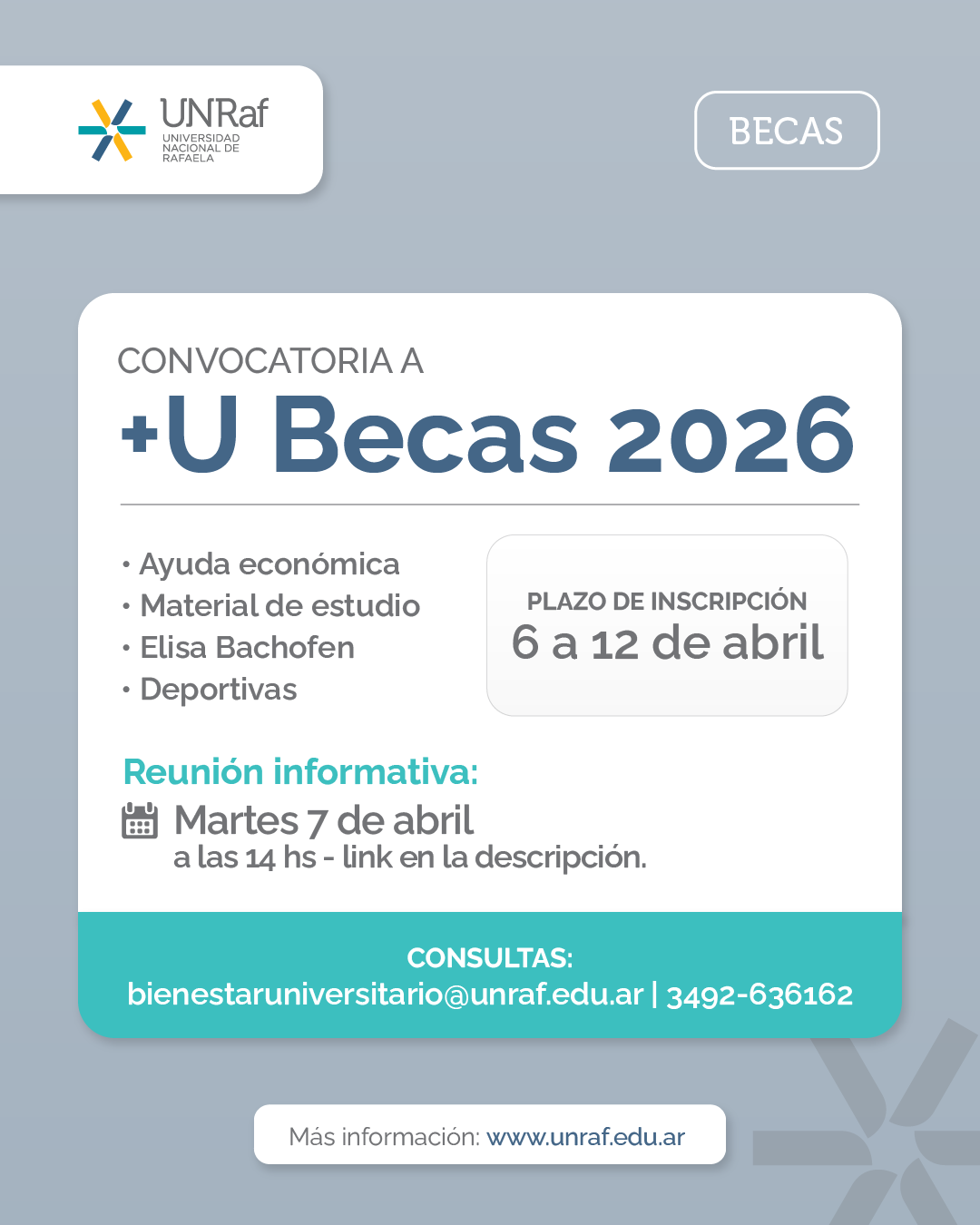 UNRaf
UNIVERSIDAD NACIONAL DE RAFAELA

BECAS

CONVOCATORIA A
+U Becas 2026

• Ayuda económica
• Material de estudio
• Elisa Bachofen
• Deportivas

PLAZO DE INSCRIPCIÓN
6 a 12 de abril

Reunión informativa:
Martes 7 de abril
a las 14 hs - link en la descripción.

CONSULTAS:
bienestaruniversitario@unraf.edu.ar | 3492-636162

Más información: www.unraf.edu.ar